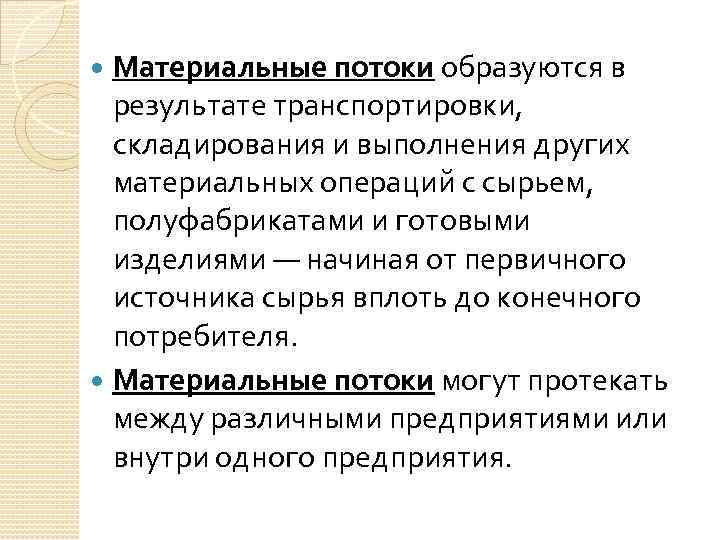 Материальные потоки образуются в результате транспортировки, складирования и выполнения других материальных операций с сырьем, полуфабрикатами и готовыми изделиями — начиная от первичного источника сырья вплоть до конечного потребителя.

Материальные потоки могут протекать между различными предприятиями или внутри одного предприятия.